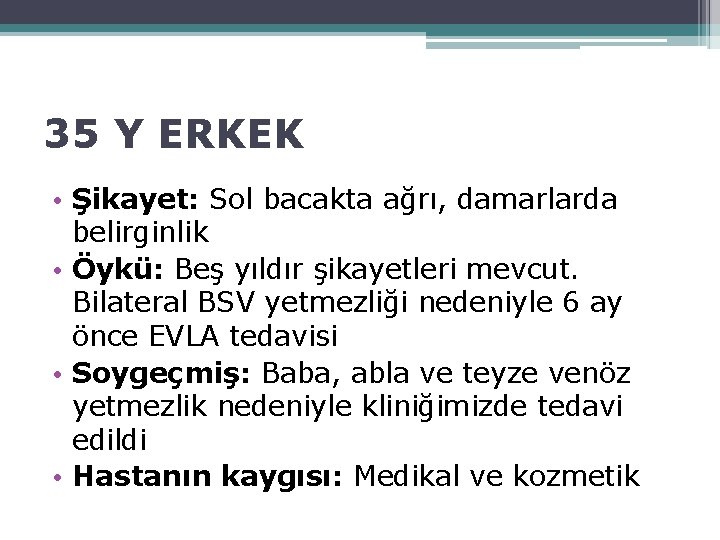 35 Y ERKEK

• Şikayet: Sol bacakta ağrı, damarlarda belirginlik
• Öykü: Beş yıldır şikayetleri mevcut. Bilateral BSV yetmezliği nedeniyle 6 ay önce EVLA tedavisi
• Soygeçmiş: Baba, abla ve teyze venöz yetmezlik nedeniyle kliniğimizde tedavi edildi
• Hastanın kaygısı: Medikal ve kozmetik